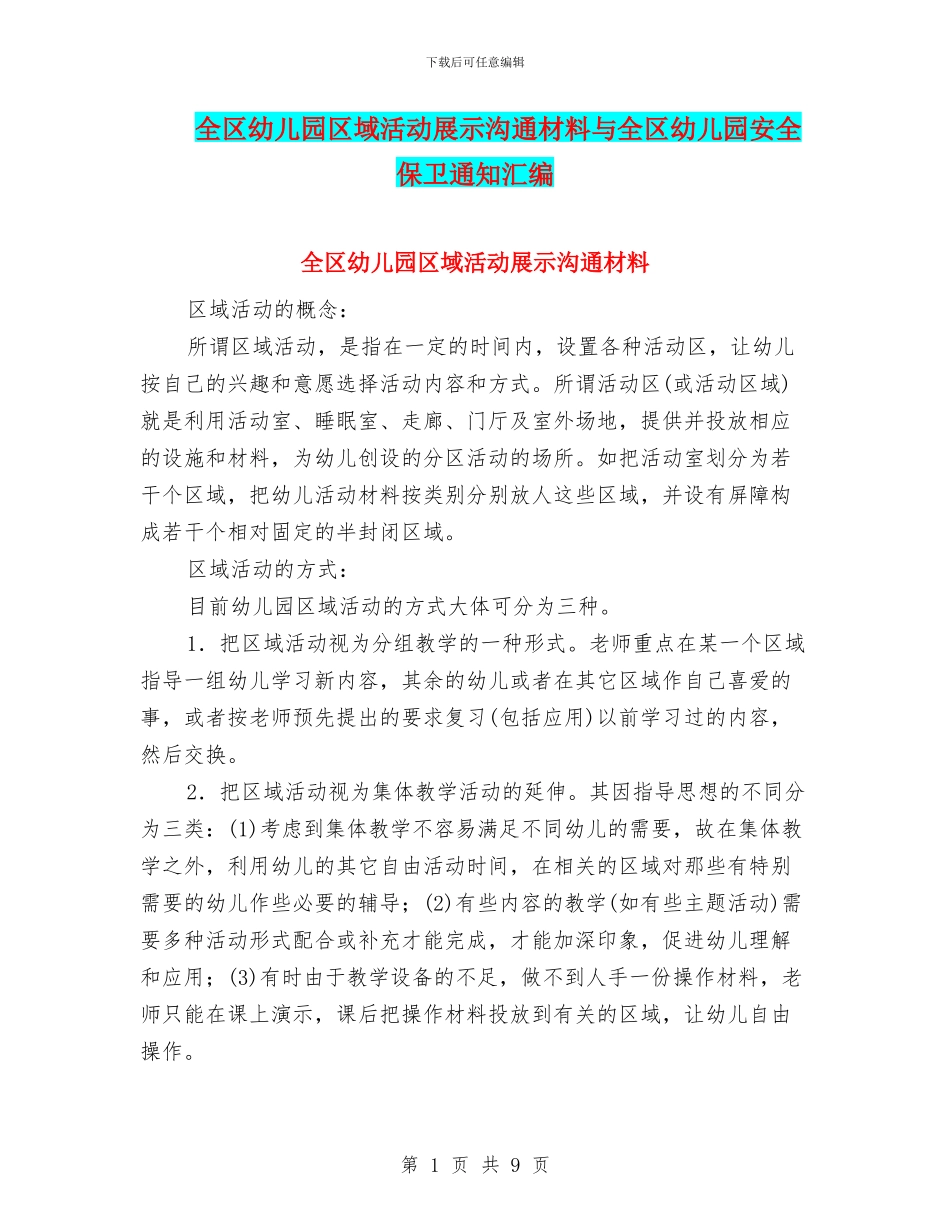 下载后可任意编辑

全区幼儿园区域活动展示沟通材料与全区幼儿园安全保卫通知汇编

全区幼儿园区域活动展示沟通材料

区域活动的概念：

所谓区域活动，是指在一定的时间内，设置各种活动区，让幼儿按自己的兴趣和意愿选择活动内容和方式。所谓活动区(或活动区域)就是利用活动室、睡眠室、走廊、门厅及室外场地，提供并投放相应的设施和材料，为幼儿创设的分区活动的场所。如把活动室划分为若干个区域，把幼儿活动材料按类别分别放人这些区域，并设有屏障构成若干个相对固定的半封闭区域。

区域活动的方式：

目前幼儿园区域活动的方式大体可分为三种。

1．把区域活动视为分组教学的一种形式。老师重点在某一个区域指导一组幼儿学习新内容，其余的幼儿或者在其它区域作自己喜爱的事，或者按老师预先提出的要求复习(包括应用)以前学习过的内容，然后交换。

2．把区域活动视为集体教学活动的延伸。其因指导思想的不同分为三类：(1)考虑到集体教学不容易满足不同幼儿的需要，故在集体教学之外，利用幼儿的其它自由活动时间，在相关的区域对那些有特别需要的幼儿作些必要的辅导；(2)有些内容的教学(如有些主题活动)需要多种活动形式配合或补充才能完成，才能加深印象，促进幼儿理解和应用；(3)有时由于教学设备的不足，做不到人手一份操作材料，老师只能在课上演示，课后把操作材料投放到有关的区域，让幼儿自由操作。

第 1 页 共 9 页